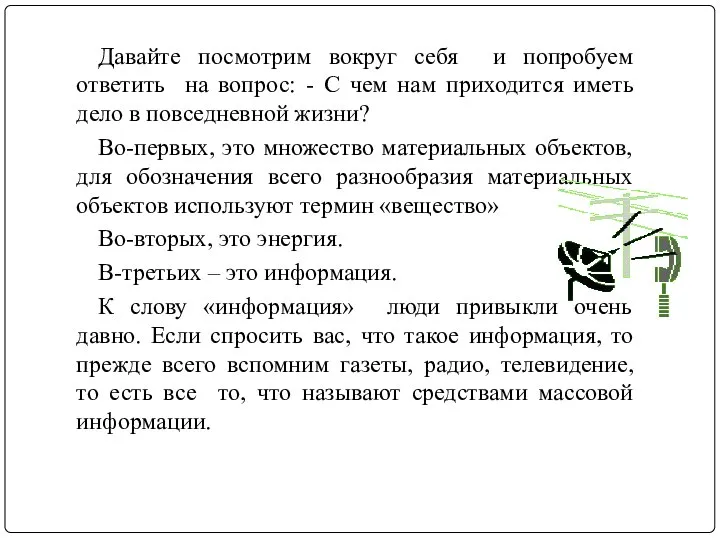 Давайте посмотрим вокруг себя и попробуем ответить на вопрос: - С чем нам приходится иметь дело в повседневной жизни?

Во-первых, это множество материальных объектов, для обозначения всего разнообразия материальных объектов используют термин «вещество»

Во-вторых, это энергия.

В-третьих – это информация.

К слову «информация» люди привыкли очень давно. Если спросить вас, что такое информация, то прежде всего вспомним газеты, радио, телевидение, то есть все то, что называют средствами массовой информации.